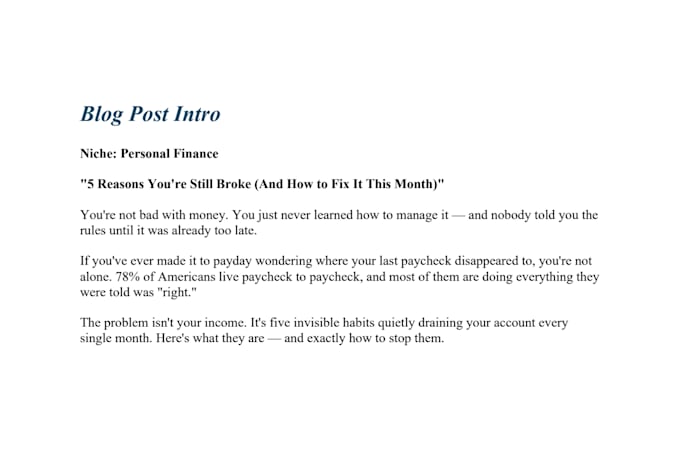 Blog Post Intro

Niche: Personal Finance

"5 Reasons You're Still Broke (And How to Fix It This Month)"

You're not bad with money. You just never learned how to manage it — and nobody told you the rules until it was already too late.

If you've ever made it to payday wondering where your last paycheck disappeared to, you're not alone. 78% of Americans live paycheck to paycheck, and most of them are doing everything they were told was "right."

The problem isn't your income. It's five invisible habits quietly draining your account every single month. Here's what they are — and exactly how to stop them.